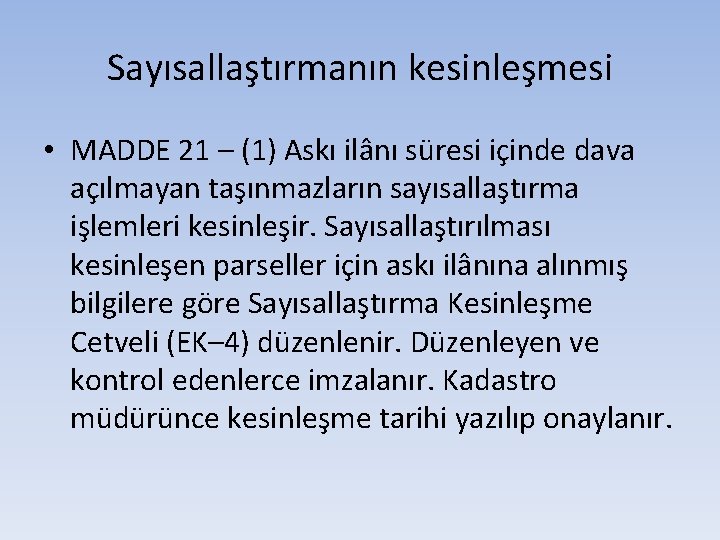 Sayısallaştırmanın kesinleşmesi

• MADDE 21 – (1) Askı ilânı süresi içinde dava açılmayan taşınmazların sayısallaştırma işlemleri kesinleşir. Sayısallaştırılması kesinleşen parseller için askı ilânına alınmış bilgilere göre Sayısallaştırma Kesinleşme Cetveli (EK–4) düzenlenir. Düzenleyen ve kontrol edenlerce imzalanır. Kadastro müdürünce kesinleşme tarihi yazılıp onaylanır.